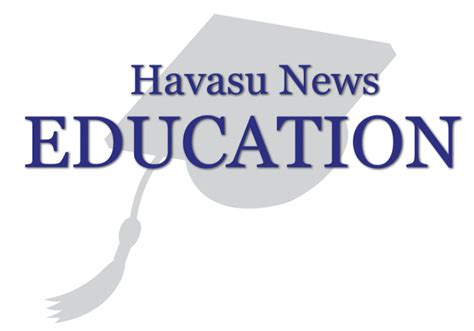 Havasu News
EDUCATION